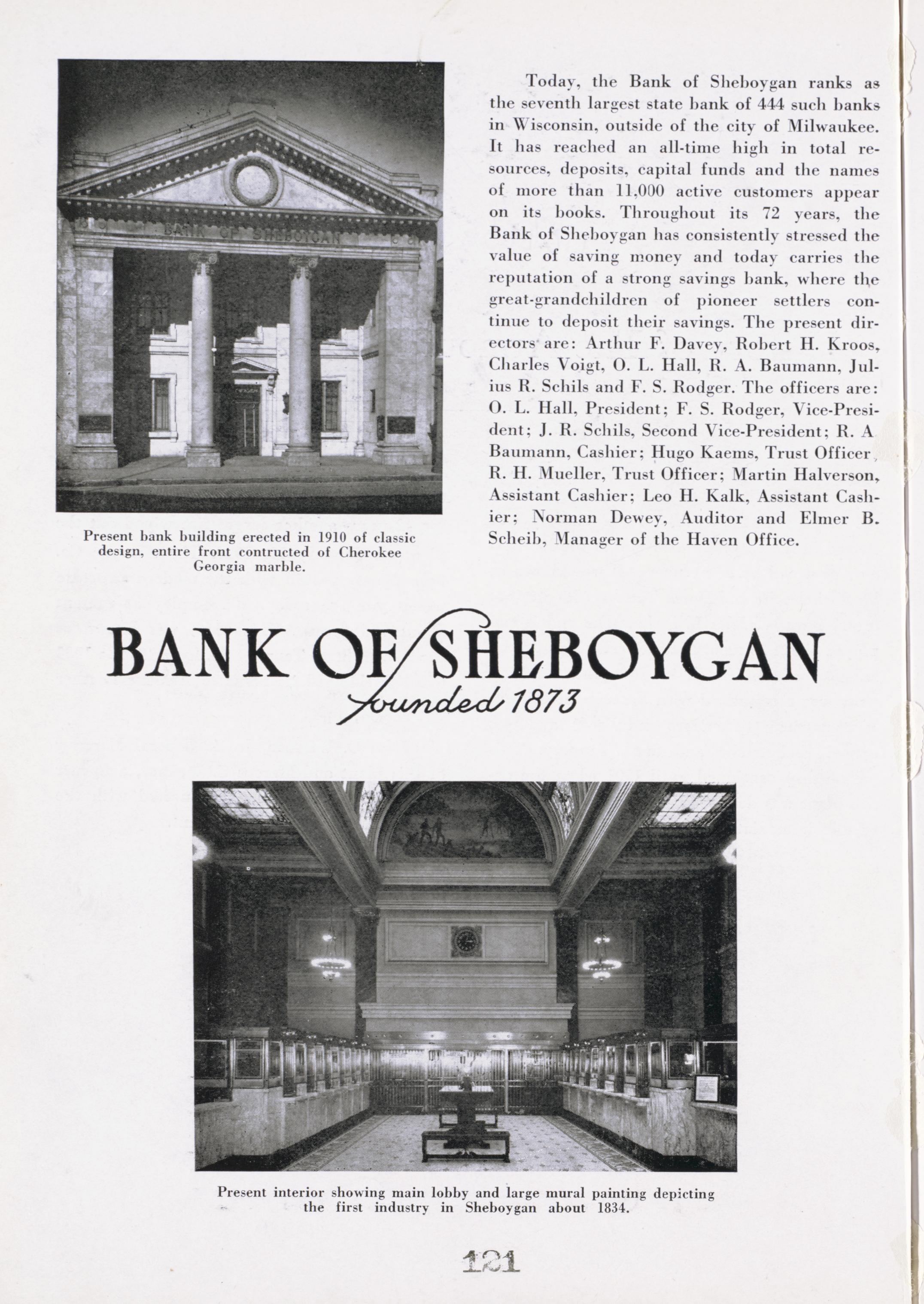 BANK OF SHEBOYGAN

Present bank building erected in 1910 of classic design, entire front contructed of Cherokee Georgia marble.

Today, the Bank of Sheboygan ranks as the seventh largest state bank of 444 such banks in Wisconsin, outside of the city of Milwaukee. It has reached an all-time high in total resources, deposits, capital funds and the names of more than 11,000 active customers appear on its books. Throughout its 72 years, the Bank of Sheboygan has consistently stressed the value of saving money and today carries the reputation of a strong savings bank, where the great-grandchildren of pioneer settlers continue to deposit their savings. The present directors are: Arthur F. Davey, Robert H. Kroos, Charles Voigt, O. L. Hall, R. A. Baumann, Julius R. Schils and F. S. Rodger. The officers are: O. L. Hall, President; F. S. Rodger, Vice-President; J. R. Schils, Second Vice-President; R. A Baumann, Cashier; Hugo Kaems, Trust Officer, R. H. Mueller, Trust Officer; Martin Halverson, Assistant Cashier; Leo H. Kalk, Assistant Cashier; Norman Dewey, Auditor and Elmer B. Scheib, Manager of the Haven Office.

BANK OF SHEBOYGAN
founded 1873

Present interior showing main lobby and large mural painting depicting the first industry in Sheboygan about 1834.

121